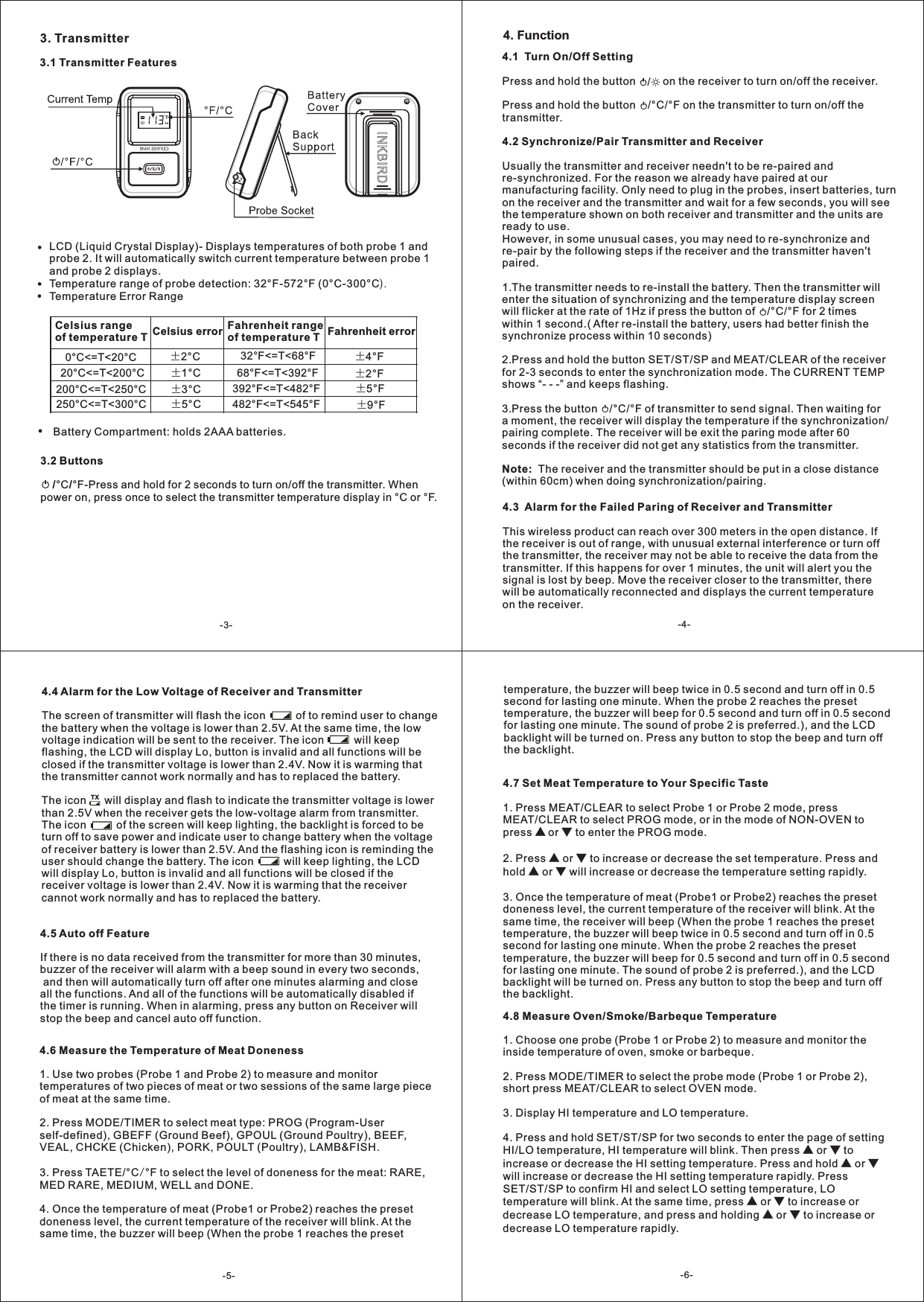 3. Transmitter

3.1 Transmitter Features

Current Temp
°F/°C
⏻/°F/°C
INKBIRD
Battery Cover
Back Support
Probe Socket
INKBIRD

• LCD (Liquid Crystal Display)- Displays temperatures of both probe 1 and probe 2. It will automatically switch current temperature between probe 1 and probe 2 displays.
• Temperature range of probe detection: 32°F-572°F (0°C-300°C).
• Temperature Error Range

| Celsius range of temperature T | Celsius error | Fahrenheit range of temperature T | Fahrenheit error |
|---|---|---|---|
| 0°C<=T<20°C | ±2°C | 32°F<=T<68°F | ±4°F |
| 20°C<=T<200°C | ±1°C | 68°F<=T<392°F | ±2°F |
| 200°C<=T<250°C | ±3°C | 392°F<=T<482°F | ±5°F |
| 250°C<=T<300°C | ±5°C | 482°F<=T<545°F | ±9°F |

• Battery Compartment: holds 2AAA batteries.

3.2 Buttons

⏻ /°C/°F-Press and hold for 2 seconds to turn on/off the transmitter. When power on, press once to select the transmitter temperature display in °C or °F.

-3-

4. Function

4.1 Turn On/Off Setting

Press and hold the button ⏻/☼ on the receiver to turn on/off the receiver.

Press and hold the button ⏻/°C/°F on the transmitter to turn on/off the transmitter.

4.2 Synchronize/Pair Transmitter and Receiver

Usually the transmitter and receiver needn't to be re-paired and re-synchronized. For the reason we already have paired at our manufacturing facility. Only need to plug in the probes, insert batteries, turn on the receiver and the transmitter and wait for a few seconds, you will see the temperature shown on both receiver and transmitter and the units are ready to use.
However, in some unusual cases, you may need to re-synchronize and re-pair by the following steps if the receiver and the transmitter haven't paired.

1.The transmitter needs to re-install the battery. Then the transmitter will enter the situation of synchronizing and the temperature display screen will flicker at the rate of 1Hz if press the button of ⏻/°C/°F for 2 times within 1 second.( After re-install the battery, users had better finish the synchronize process within 10 seconds)

2.Press and hold the button SET/ST/SP and MEAT/CLEAR of the receiver for 2-3 seconds to enter the synchronization mode. The CURRENT TEMP shows “- - -” and keeps flashing.

3.Press the button ⏻/°C/°F of transmitter to send signal. Then waiting for a moment, the receiver will display the temperature if the synchronization/ pairing complete. The receiver will be exit the paring mode after 60 seconds if the receiver did not get any statistics from the transmitter.

Note: The receiver and the transmitter should be put in a close distance (within 60cm) when doing synchronization/pairing.

4.3 Alarm for the Failed Paring of Receiver and Transmitter

This wireless product can reach over 300 meters in the open distance. If the receiver is out of range, with unusual external interference or turn off the transmitter, the receiver may not be able to receive the data from the transmitter. If this happens for over 1 minutes, the unit will alert you the signal is lost by beep. Move the receiver closer to the transmitter, there will be automatically reconnected and displays the current temperature on the receiver.

-4-

4.4 Alarm for the Low Voltage of Receiver and Transmitter

The screen of transmitter will flash the icon of to remind user to change the battery when the voltage is lower than 2.5V. At the same time, the low voltage indication will be sent to the receiver. The icon will keep flashing, the LCD will display Lo, button is invalid and all functions will be closed if the transmitter voltage is lower than 2.4V. Now it is warming that the transmitter cannot work normally and has to replaced the battery.

The icon TX will display and flash to indicate the transmitter voltage is lower than 2.5V when the receiver gets the low-voltage alarm from transmitter. The icon of the screen will keep lighting, the backlight is forced to be turn off to save power and indicate user to change battery when the voltage of receiver battery is lower than 2.5V. And the flashing icon is reminding the user should change the battery. The icon will keep lighting, the LCD will display Lo, button is invalid and all functions will be closed if the receiver voltage is lower than 2.4V. Now it is warming that the receiver cannot work normally and has to replaced the battery.

4.5 Auto off Feature

If there is no data received from the transmitter for more than 30 minutes, buzzer of the receiver will alarm with a beep sound in every two seconds, and then will automatically turn off after one minutes alarming and close all the functions. And all of the functions will be automatically disabled if the timer is running. When in alarming, press any button on Receiver will stop the beep and cancel auto off function.

4.6 Measure the Temperature of Meat Doneness

1. Use two probes (Probe 1 and Probe 2) to measure and monitor temperatures of two pieces of meat or two sessions of the same large piece of meat at the same time.

2. Press MODE/TIMER to select meat type: PROG (Program-User self-defined), GBEFF (Ground Beef), GPOUL (Ground Poultry), BEEF, VEAL, CHCKE (Chicken), PORK, POULT (Poultry), LAMB&FISH.

3. Press TAETE/°C/°F to select the level of doneness for the meat: RARE, MED RARE, MEDIUM, WELL and DONE.

4. Once the temperature of meat (Probe1 or Probe2) reaches the preset doneness level, the current temperature of the receiver will blink. At the same time, the buzzer will beep (When the probe 1 reaches the preset

-5-

temperature, the buzzer will beep twice in 0.5 second and turn off in 0.5 second for lasting one minute. When the probe 2 reaches the preset temperature, the buzzer will beep for 0.5 second and turn off in 0.5 second for lasting one minute. The sound of probe 2 is preferred.), and the LCD backlight will be turned on. Press any button to stop the beep and turn off the backlight.

4.7 Set Meat Temperature to Your Specific Taste

1. Press MEAT/CLEAR to select Probe 1 or Probe 2 mode, press MEAT/CLEAR to select PROG mode, or in the mode of NON-OVEN to press ▲ or ▼ to enter the PROG mode.

2. Press ▲ or ▼ to increase or decrease the set temperature. Press and hold ▲ or ▼ will increase or decrease the temperature setting rapidly.

3. Once the temperature of meat (Probe1 or Probe2) reaches the preset doneness level, the current temperature of the receiver will blink. At the same time, the receiver will beep (When the probe 1 reaches the preset temperature, the buzzer will beep twice in 0.5 second and turn off in 0.5 second for lasting one minute. When the probe 2 reaches the preset temperature, the buzzer will beep for 0.5 second and turn off in 0.5 second for lasting one minute. The sound of probe 2 is preferred.), and the LCD backlight will be turned on. Press any button to stop the beep and turn off the backlight.

4.8 Measure Oven/Smoke/Barbeque Temperature

1. Choose one probe (Probe 1 or Probe 2) to measure and monitor the inside temperature of oven, smoke or barbeque.

2. Press MODE/TIMER to select the probe mode (Probe 1 or Probe 2), short press MEAT/CLEAR to select OVEN mode.

3. Display HI temperature and LO temperature.

4. Press and hold SET/ST/SP for two seconds to enter the page of setting HI/LO temperature, HI temperature will blink. Then press ▲ or ▼ to increase or decrease the HI setting temperature. Press and hold ▲ or ▼ will increase or decrease the HI setting temperature rapidly. Press SET/ST/SP to confirm HI and select LO setting temperature, LO temperature will blink. At the same time, press ▲ or ▼ to increase or decrease LO temperature, and press and holding ▲ or ▼ to increase or decrease LO temperature rapidly.

-6-